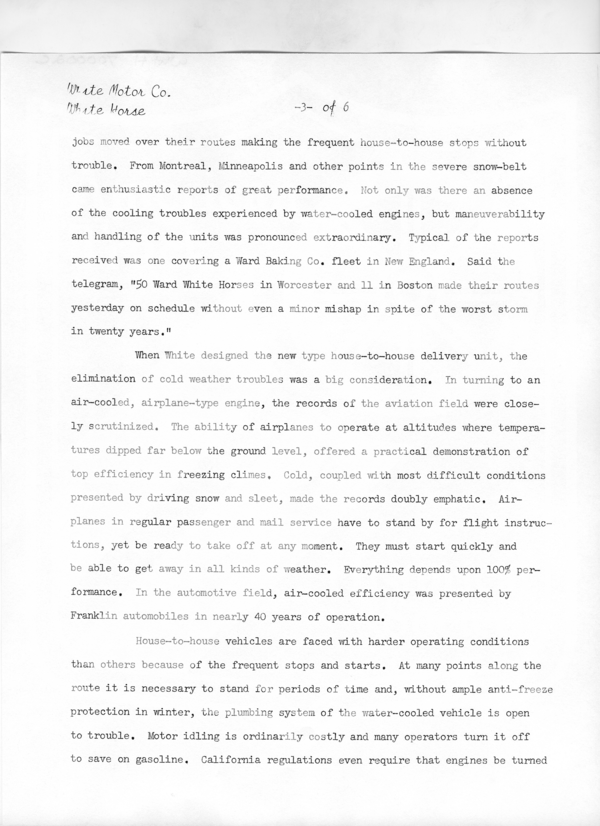 White Motor Co.
White Horse

-3- of 6

jobs moved over their routes making the frequent house-to-house stops without trouble. From Montreal, Minneapolis and other points in the severe snow-belt came enthusiastic reports of great performance. Not only was there an absence of the cooling troubles experienced by water-cooled engines, but maneuverability and handling of the units was pronounced extraordinary. Typical of the reports received was one covering a Ward Baking Co. fleet in New England. Said the telegram, "50 Ward White Horses in Worcester and 11 in Boston made their routes yesterday on schedule without even a minor mishap in spite of the worst storm in twenty years."

When White designed the new type house-to-house delivery unit, the elimination of cold weather troubles was a big consideration. In turning to an air-cooled, airplane-type engine, the records of the aviation field were closely scrutinized. The ability of airplanes to operate at altitudes where temperatures dipped far below the ground level, offered a practical demonstration of top efficiency in freezing climes. Cold, coupled with most difficult conditions presented by driving snow and sleet, made the records doubly emphatic. Airplanes in regular passenger and mail service have to stand by for flight instructions, yet be ready to take off at any moment. They must start quickly and be able to get away in all kinds of weather. Everything depends upon 100% performance. In the automotive field, air-cooled efficiency was presented by Franklin automobiles in nearly 40 years of operation.

House-to-house vehicles are faced with harder operating conditions than others because of the frequent stops and starts. At many points along the route it is necessary to stand for periods of time and, without ample anti-freeze protection in winter, the plumbing system of the water-cooled vehicle is open to trouble. Motor idling is ordinarily costly and many operators turn it off to save on gasoline. California regulations even require that engines be turned